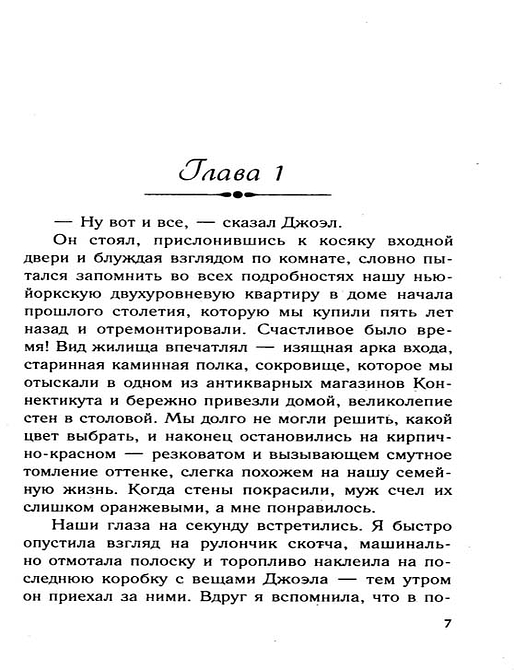 Глава 1

— Ну вот и все, — сказал Джоэл.

Он стоял, прислонившись к косяку входной двери и блуждая взглядом по комнате, словно пытался запомнить во всех подробностях нашу нью-йоркскую двухуровневую квартиру в доме начала прошлого столетия, которую мы купили пять лет назад и отремонтировали. Счастливое было время! Вид жилища впечатлял — изящная арка входа, старинная каминная полка, сокровище, которое мы отыскали в одном из антикварных магазинов Коннектикута и бережно привезли домой, великолепие стен в столовой. Мы долго не могли решить, какой цвет выбрать, и наконец остановились на кирпично-красном — резковатом и вызывающем смутное томление оттенке, слегка похожем на нашу семейную жизнь. Когда стены покрасили, муж счел их слишком оранжевыми, а мне понравилось.

Наши глаза на секунду встретились. Я быстро опустила взгляд на рулончик скотча, машинально отмотала полоску и торопливо наклеила на последнюю коробку с вещами Джоэла — тем утром он приехал за ними. Вдруг я вспомнила, что в по-

7